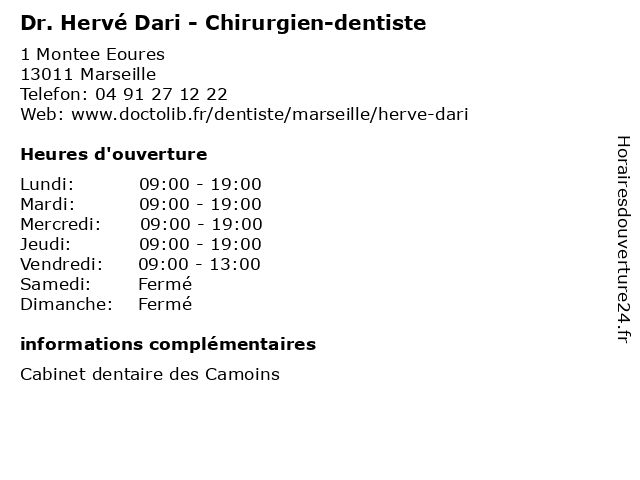 Dr. Hervé Dari - Chirurgien-dentiste

1 Montee Eoures
13011 Marseille
Telefon: 04 91 27 12 22
Web: www.doctolib.fr/dentiste/marseille/herve-dari

Heures d'ouverture

Lundi: 09:00 - 19:00
Mardi: 09:00 - 19:00
Mercredi: 09:00 - 19:00
Jeudi: 09:00 - 19:00
Vendredi: 09:00 - 13:00
Samedi: Fermé
Dimanche: Fermé

informations complémentaires

Cabinet dentaire des Camoins

Horairesdouverture24.fr